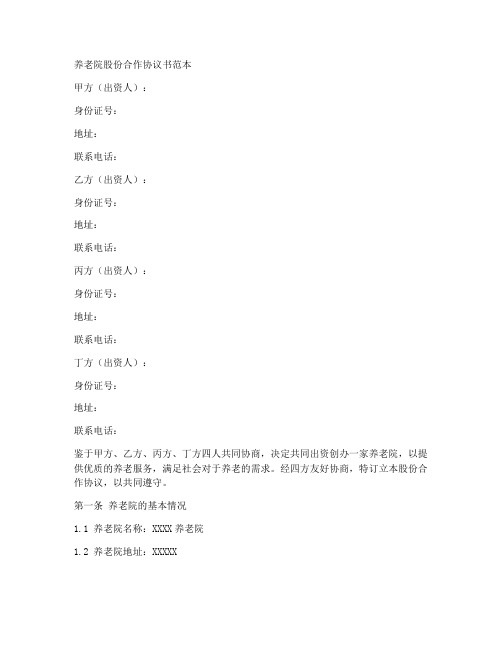 养老院股份合作协议书范本

甲方（出资人）：

身份证号：

地址：

联系电话：

乙方（出资人）：

身份证号：

地址：

联系电话：

丙方（出资人）：

身份证号：

地址：

联系电话：

丁方（出资人）：

身份证号：

地址：

联系电话：

鉴于甲方、乙方、丙方、丁方四人共同协商，决定共同出资创办一家养老院，以提供优质的养老服务，满足社会对于养老的需求。经四方友好协商，特订立本股份合作协议，以共同遵守。

第一条 养老院的基本情况

1.1 养老院名称：XXXX 养老院

1.2 养老院地址：XXXXX